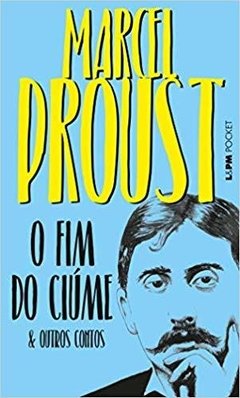 MARCEL PROUST

L&PM POCKET

O FIM DO CIÚME

& OUTROS CONTOS